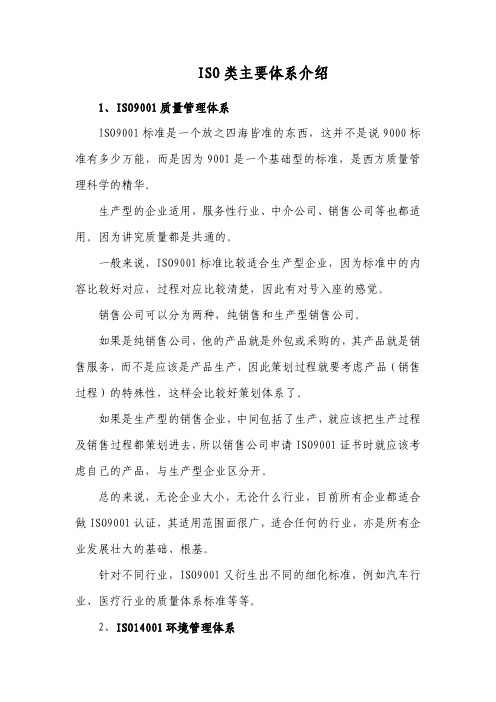 ISO 类主要体系介绍

1、ISO9001 质量管理体系

ISO9001 标准是一个放之四海皆准的东西，这并不是说 9000 标准有多少万能，而是因为 9001 是一个基础型的标准，是西方质量管理科学的精华。

生产型的企业适用，服务性行业、中介公司、销售公司等也都适用。因为讲究质量都是共通的。

一般来说，ISO9001 标准比较适合生产型企业，因为标准中的内容比较好对应，过程对应比较清楚，因此有对号入座的感觉。

销售公司可以分为两种，纯销售和生产型销售公司。

如果是纯销售公司，他的产品就是外包或采购的，其产品就是销售服务，而不是应该是产品生产，因此策划过程就要考虑产品（销售过程）的特殊性，这样会比较好策划体系了。

如果是生产型的销售企业，中间包括了生产，就应该把生产过程及销售过程都策划进去，所以销售公司申请 ISO9001 证书时就应该考虑自己的产品，与生产型企业区分开。

总的来说，无论企业大小，无论什么行业，目前所有企业都适合做 ISO9001 认证，其适用范围面很广，适合任何的行业，亦是所有企业发展壮大的基础、根基。

针对不同行业，ISO9001 又衍生出不同的细化标准，例如汽车行业、医疗行业的质量体系标准等等。

2、ISO14001 环境管理体系